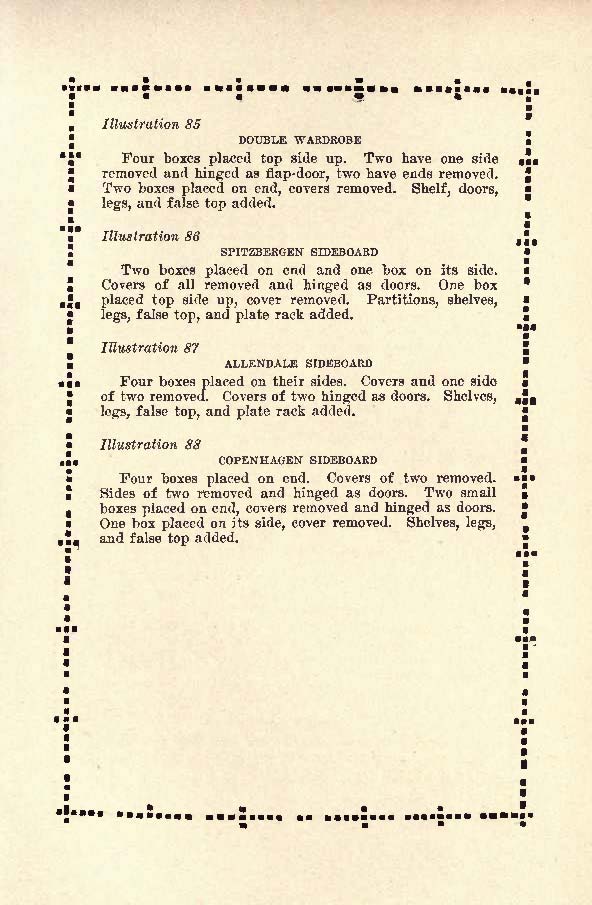 Illustration 85

DOUBLE WARDROBE

Four boxes placed top side up. Two have one side removed and hinged as flap-door, two have ends removed. Two boxes placed on end, covers removed. Shelf, doors, legs, and false top added.

Illustration 86

SPITZBERGEN SIDEBOARD

Two boxes placed on end and one box on its side. Covers of all removed and hinged as doors. One box placed top side up, cover removed. Partitions, shelves, legs, false top, and plate rack added.

Illustration 87

ALLENDALE SIDEBOARD

Four boxes placed on their sides. Covers and one side of two removed. Covers of two hinged as doors. Shelves, legs, false top, and plate rack added.

Illustration 88

COPENHAGEN SIDEBOARD

Four boxes placed on end. Covers of two removed. Sides of two removed and hinged as doors. Two small boxes placed on end, covers removed and hinged as doors. One box placed on its side, cover removed. Shelves, legs, and false top added.